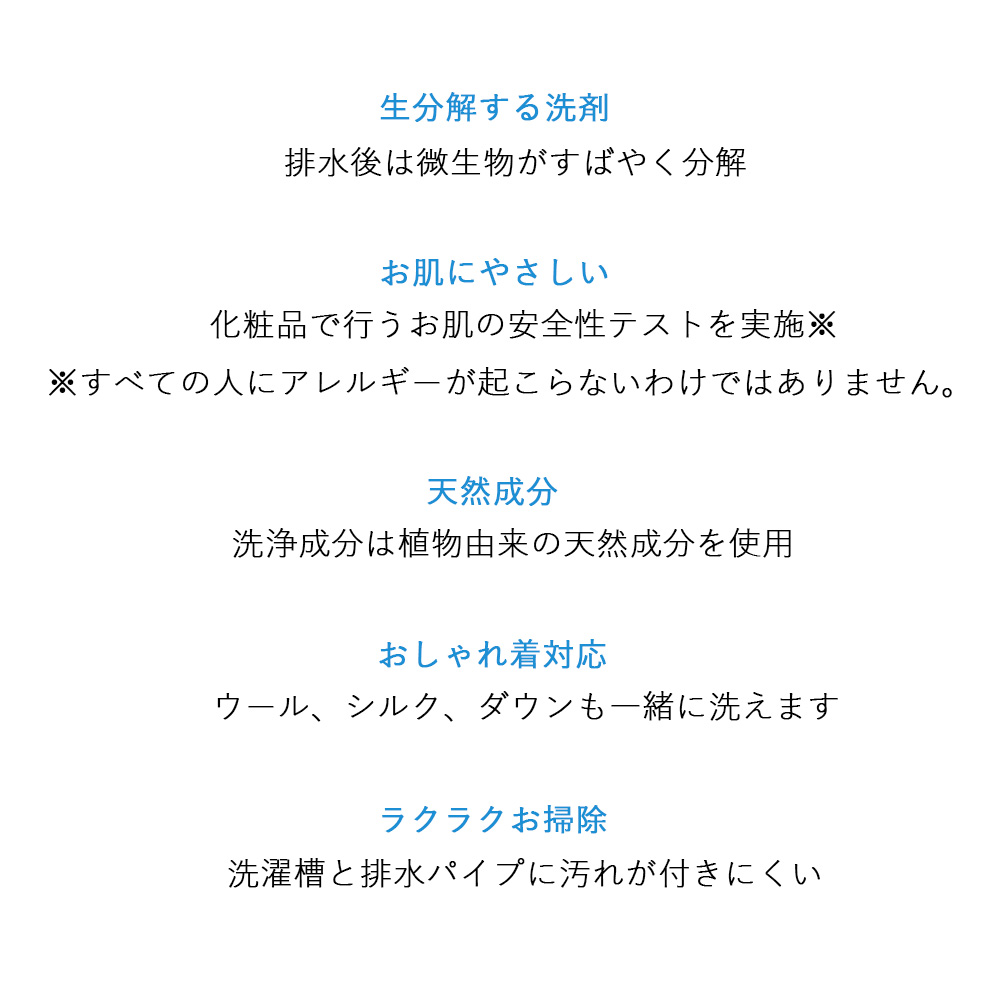 生分解する洗剤
排水後は微生物がすばやく分解

お肌にやさしい
化粧品で行うお肌の安全性テストを実施※
※すべての人にアレルギーが起こらないわけではありません。

天然成分
洗浄成分は植物由来の天然成分を使用

おしゃれ着対応
ウール、シルク、ダウンも一緒に洗えます

ラクラクお掃除
洗濯槽と排水パイプに汚れが付きにくい